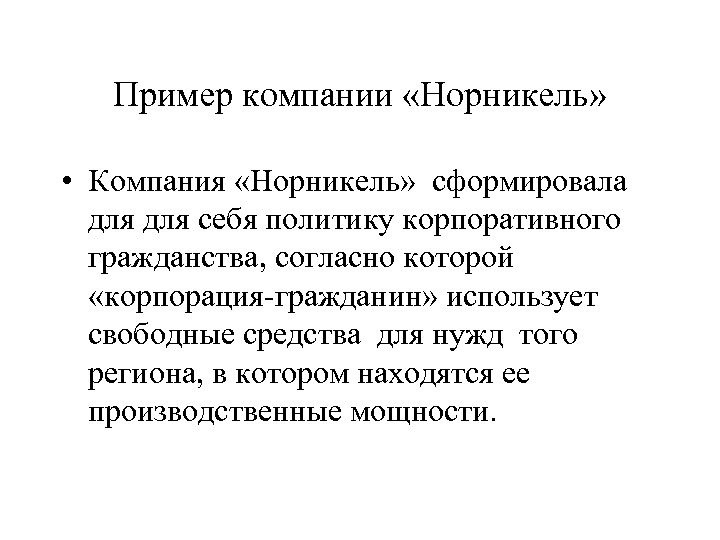 Пример компании «Норникель»

• Компания «Норникель» сформировала для для себя политику корпоративного гражданства, согласно которой «корпорация-гражданин» использует свободные средства для нужд того региона, в котором находятся ее производственные мощности.